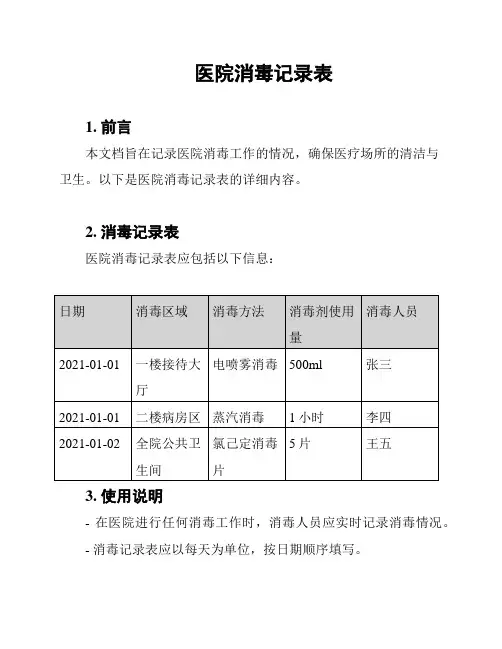 医院消毒记录表

1. 前言

本文档旨在记录医院消毒工作的情况，确保医疗场所的清洁与卫生。以下是医院消毒记录表的详细内容。

2. 消毒记录表

医院消毒记录表应包括以下信息：

| 日期 | 消毒区域 | 消毒方法 | 消毒剂使用量 | 消毒人员 |
|---|---|---|---|---|
| 2021-01-01 | 一楼接待大厅 | 电喷雾消毒 | 500ml | 张三 |
| 2021-01-01 | 二楼病房区 | 蒸汽消毒 | 1 小时 | 李四 |
| 2021-01-02 | 全院公共卫生间 | 氯己定消毒片 | 5 片 | 王五 |

3. 使用说明

- 在医院进行任何消毒工作时，消毒人员应实时记录消毒情况。

- 消毒记录表应以每天为单位，按日期顺序填写。